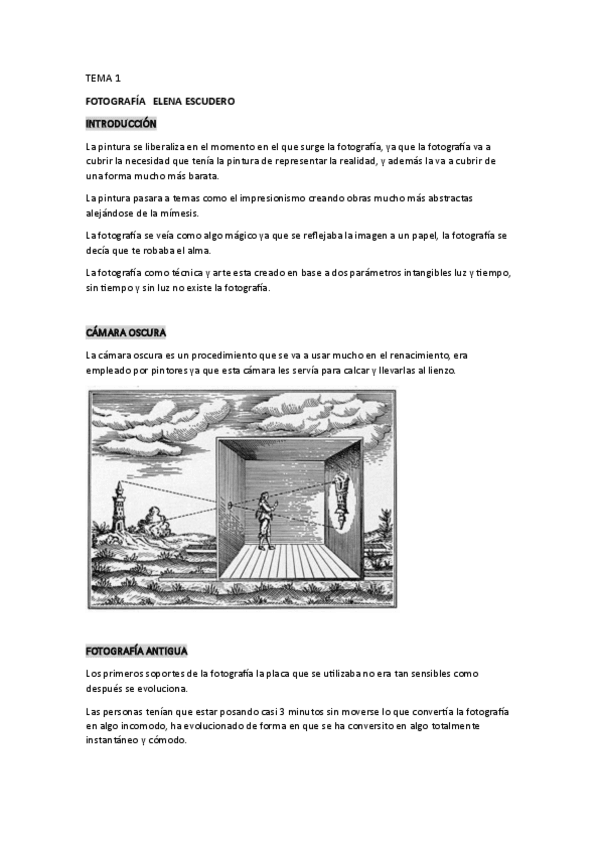 TEMA 1

FOTOGRAFÍA ELENA ESCUDERO

INTRODUCCIÓN

La pintura se liberaliza en el momento en el que surge la fotografía, ya que la fotografía va a cubrir la necesidad que tenía la pintura de representar la realidad, y además la va a cubrir de una forma mucho más barata.

La pintura pasara a temas como el impresionismo creando obras mucho más abstractas alejándose de la mímesis.

La fotografía se veía como algo mágico ya que se reflejaba la imagen a un papel, la fotografía se decía que te robaba el alma.

La fotografía como técnica y arte esta creado en base a dos parámetros intangibles luz y tiempo, sin tiempo y sin luz no existe la fotografía.

CÁMARA OSCURA

La cámara oscura es un procedimiento que se va a usar mucho en el renacimiento, era empleado por pintores ya que esta cámara les servía para calcar y llevarlas al lienzo.

FOTOGRAFÍA ANTIGUA

Los primeros soportes de la fotografía la placa que se utilizaba no era tan sensibles como después se evoluciona.

Las personas tenían que estar posando casi 3 minutos sin moverse lo que convertía la fotografía en algo incomodo, ha evolucionado de forma en que se ha conversito en algo totalmente instantáneo y cómodo.